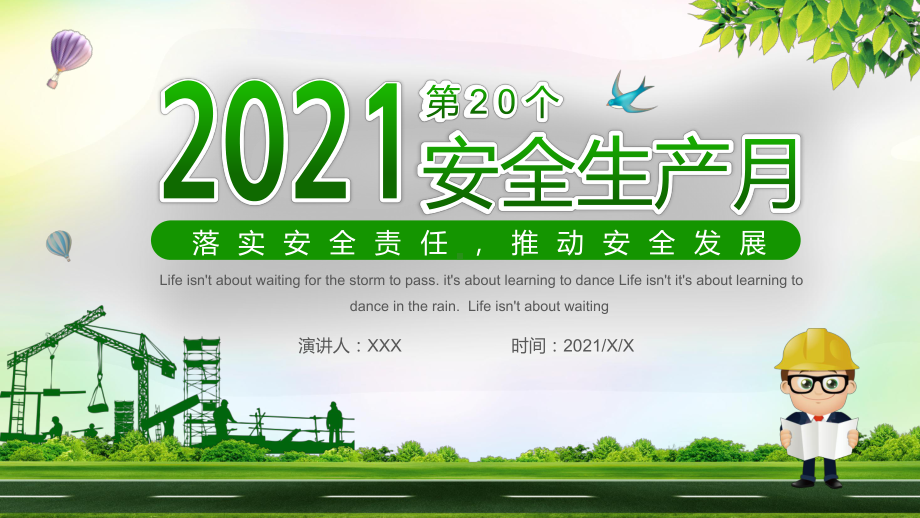 2021 第20个 安全生产月

落实安全责任，推动安全发展

Life isn't about waiting for the storm to pass. it's about learning to dance Life isn't it's about learning to dance in the rain. Life isn't about waiting

演讲人：XXX 时间：2021/X/X